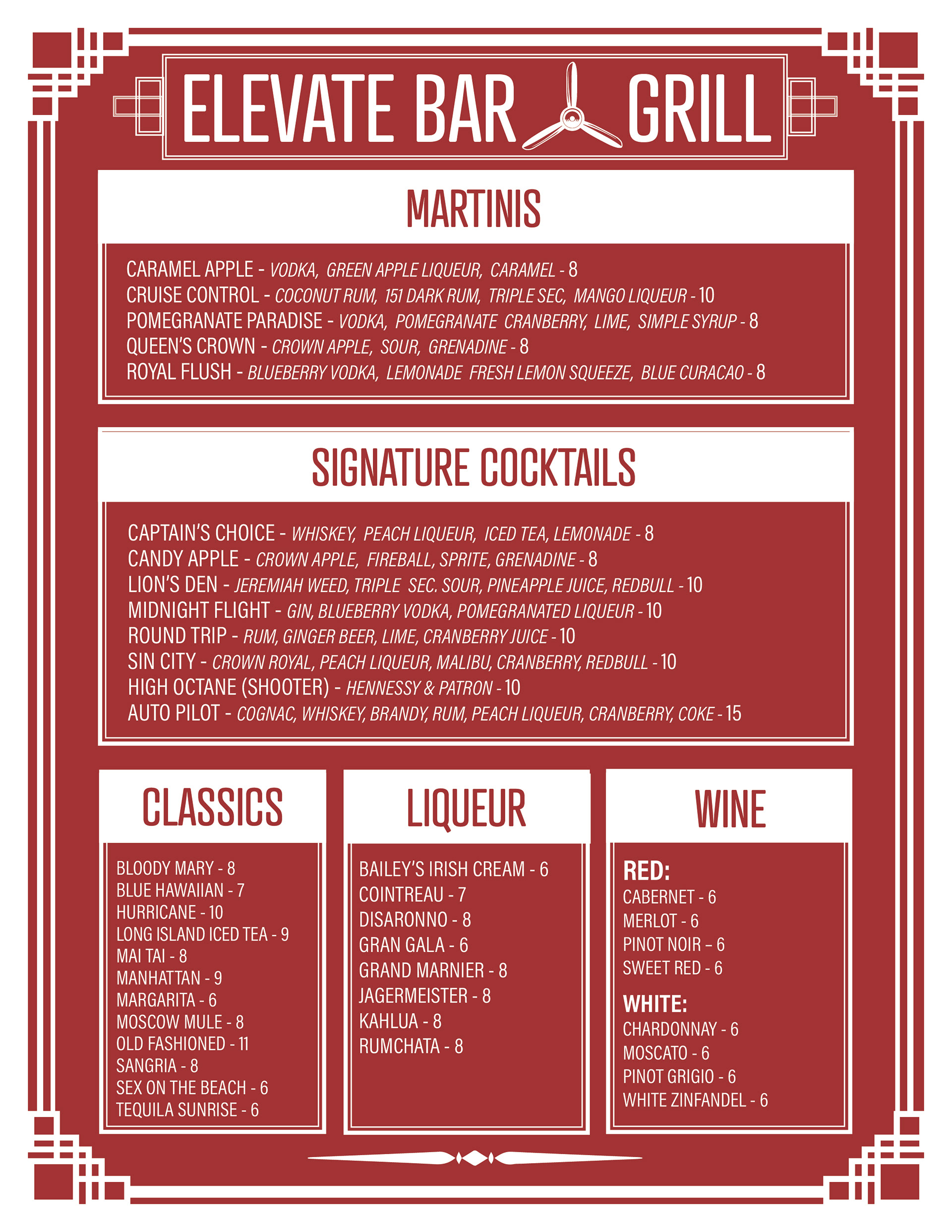 ELEVATE BAR GRILL

MARTINIS

CARAMEL APPLE - VODKA, GREEN APPLE LIQUEUR, CARAMEL - 8
CRUISE CONTROL - COCONUT RUM, 151 DARK RUM, TRIPLE SEC, MANGO LIQUEUR - 10
POMEGRANATE PARADISE - VODKA, POMEGRANATE CRANBERRY, LIME, SIMPLE SYRUP - 8
QUEEN'S CROWN - CROWN APPLE, SOUR, GRENADINE - 8
ROYAL FLUSH - BLUEBERRY VODKA, LEMONADE FRESH LEMON SQUEEZE, BLUE CURACAO - 8

SIGNATURE COCKTAILS

CAPTAIN'S CHOICE - WHISKEY, PEACH LIQUEUR, ICED TEA, LEMONADE - 8
CANDY APPLE - CROWN APPLE, FIREBALL, SPRITE, GRENADINE - 8
LION'S DEN - JEREMIAH WEED, TRIPLE SEC. SOUR, PINEAPPLE JUICE, REDBULL - 10
MIDNIGHT FLIGHT - GIN, BLUEBERRY VODKA, POMEGRANATED LIQUEUR - 10
ROUND TRIP - RUM, GINGER BEER, LIME, CRANBERRY JUICE - 10
SIN CITY - CROWN ROYAL, PEACH LIQUEUR, MALIBU, CRANBERRY, REDBULL - 10
HIGH OCTANE (SHOOTER) - HENNESSY & PATRON - 10
AUTO PILOT - COGNAC, WHISKEY, BRANDY, RUM, PEACH LIQUEUR, CRANBERRY, COKE - 15

CLASSICS

BLOODY MARY - 8
BLUE HAWAIIAN - 7
HURRICANE - 10
LONG ISLAND ICED TEA - 9
MAI TAI - 8
MANHATTAN - 9
MARGARITA - 6
MOSCOW MULE - 8
OLD FASHIONED - 11
SANGRIA - 8
SEX ON THE BEACH - 6
TEQUILA SUNRISE - 6

LIQUEUR

BAILEY'S IRISH CREAM - 6
COINTREAU - 7
DISARONNO - 8
GRAN GALA - 6
GRAND MARNIER - 8
JAGERMEISTER - 8
KAHLUA - 8
RUMCHATA - 8

WINE

RED:
CABERNET - 6
MERLOT - 6
PINOT NOIR – 6
SWEET RED - 6

WHITE:
CHARDONNAY - 6
MOSCATO - 6
PINOT GRIGIO - 6
WHITE ZINFANDEL - 6